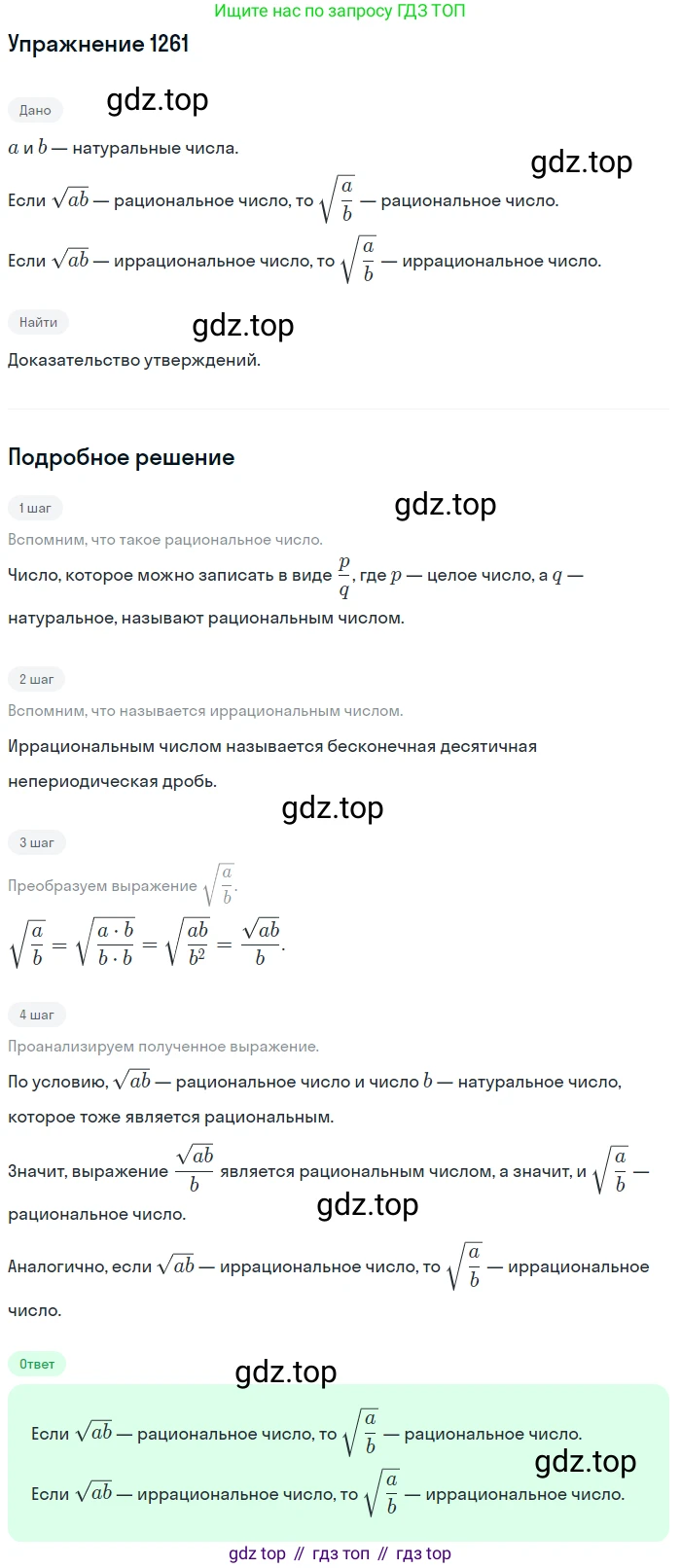 Ищите нас по запросу ГДЗ ТОП

Упражнение 1261

Дано

gdz.top

$a$ и $b$ — натуральные числа.

gdz.top

Если $\sqrt{ab}$ — рациональное число, то $\sqrt{\frac{a}{b}}$ — рациональное число.

Если $\sqrt{ab}$ — иррациональное число, то $\sqrt{\frac{a}{b}}$ — иррациональное число.

Найти

gdz.top

Доказательство утверждений.

Подробное решение

1 шаг

gdz.top

Вспомним, что такое рациональное число.

Число, которое можно записать в виде $\frac{p}{q}$, где $p$ — целое число, а $q$ — натуральное, называют рациональным числом.

2 шаг

Вспомним, что называется иррациональным числом.

Иррациональным числом называется бесконечная десятичная непериодическая дробь.

gdz.top

3 шаг

Преобразуем выражение $\sqrt{\frac{a}{b}}$.

$\sqrt{\frac{a}{b}} = \sqrt{\frac{a \cdot b}{b \cdot b}} = \sqrt{\frac{ab}{b^2}} = \frac{\sqrt{ab}}{b}$.

4 шаг

Проанализируем полученное выражение.

По условию, $\sqrt{ab}$ — рациональное число и число $b$ — натуральное число, которое тоже является рациональным.

Значит, выражение $\frac{\sqrt{ab}}{b}$ является рациональным числом, а значит, и $\sqrt{\frac{a}{b}}$ — рациональное число.

gdz.top

Аналогично, если $\sqrt{ab}$ — иррациональное число, то $\sqrt{\frac{a}{b}}$ — иррациональное число.

Ответ

gdz.top

Если $\sqrt{ab}$ — рациональное число, то $\sqrt{\frac{a}{b}}$ — рациональное число.

gdz.top

Если $\sqrt{ab}$ — иррациональное число, то $\sqrt{\frac{a}{b}}$ — иррациональное число.

gdz top // гдз топ // гдз top